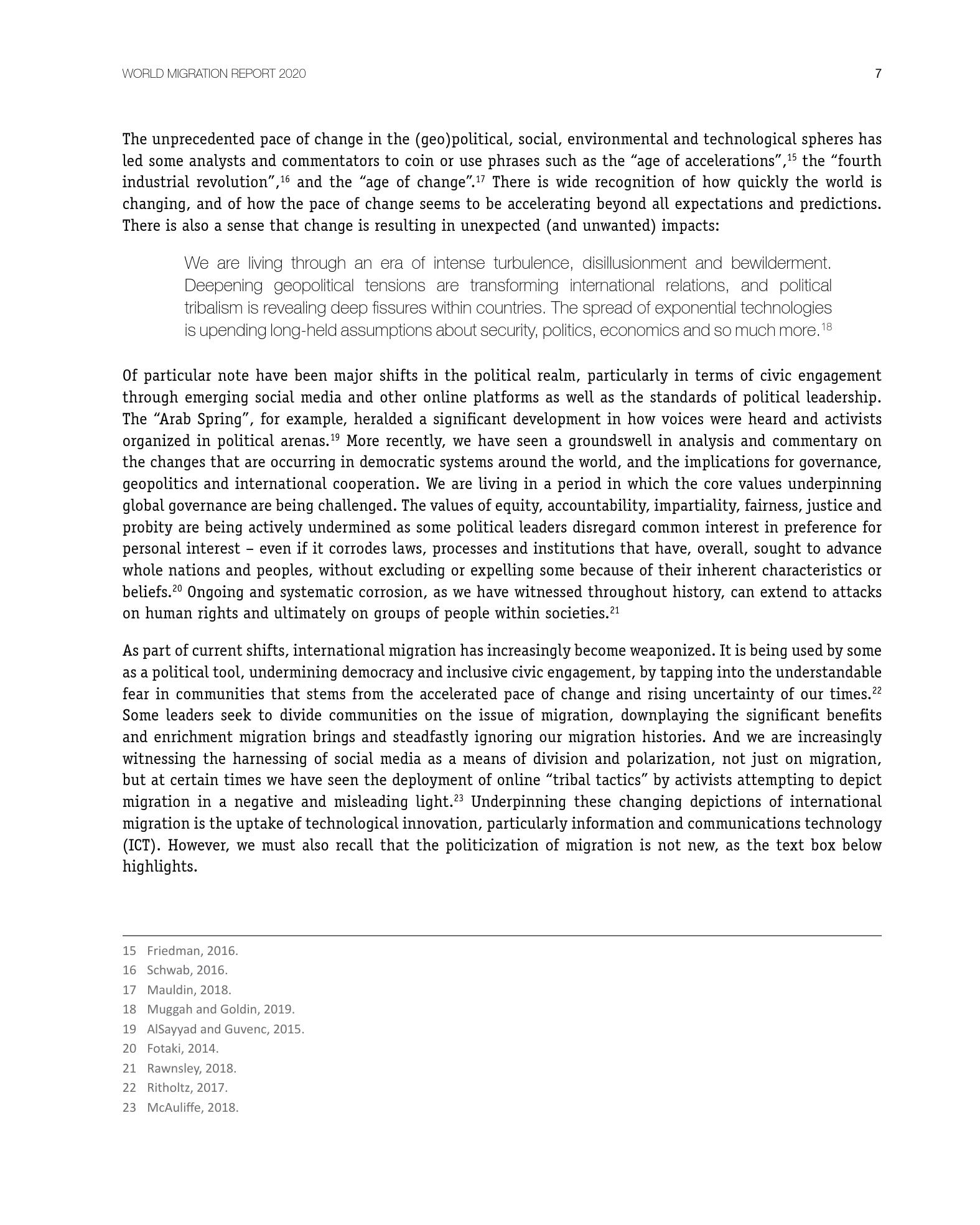 WORLD MIGRATION REPORT 2020

7

The unprecedented pace of change in the (geo)political, social, environmental and technological spheres has led some analysts and commentators to coin or use phrases such as the “age of accelerations”,$^{15}$ the “fourth industrial revolution”,$^{16}$ and the “age of change”.$^{17}$ There is wide recognition of how quickly the world is changing, and of how the pace of change seems to be accelerating beyond all expectations and predictions. There is also a sense that change is resulting in unexpected (and unwanted) impacts:

We are living through an era of intense turbulence, disillusionment and bewilderment. Deepening geopolitical tensions are transforming international relations, and political tribalism is revealing deep fissures within countries. The spread of exponential technologies is upending long-held assumptions about security, politics, economics and so much more.$^{18}$

Of particular note have been major shifts in the political realm, particularly in terms of civic engagement through emerging social media and other online platforms as well as the standards of political leadership. The “Arab Spring”, for example, heralded a significant development in how voices were heard and activists organized in political arenas.$^{19}$ More recently, we have seen a groundswell in analysis and commentary on the changes that are occurring in democratic systems around the world, and the implications for governance, geopolitics and international cooperation. We are living in a period in which the core values underpinning global governance are being challenged. The values of equity, accountability, impartiality, fairness, justice and probity are being actively undermined as some political leaders disregard common interest in preference for personal interest – even if it corrodes laws, processes and institutions that have, overall, sought to advance whole nations and peoples, without excluding or expelling some because of their inherent characteristics or beliefs.$^{20}$ Ongoing and systematic corrosion, as we have witnessed throughout history, can extend to attacks on human rights and ultimately on groups of people within societies.$^{21}$

As part of current shifts, international migration has increasingly become weaponized. It is being used by some as a political tool, undermining democracy and inclusive civic engagement, by tapping into the understandable fear in communities that stems from the accelerated pace of change and rising uncertainty of our times.$^{22}$ Some leaders seek to divide communities on the issue of migration, downplaying the significant benefits and enrichment migration brings and steadfastly ignoring our migration histories. And we are increasingly witnessing the harnessing of social media as a means of division and polarization, not just on migration, but at certain times we have seen the deployment of online “tribal tactics” by activists attempting to depict migration in a negative and misleading light.$^{23}$ Underpinning these changing depictions of international migration is the uptake of technological innovation, particularly information and communications technology (ICT). However, we must also recall that the politicization of migration is not new, as the text box below highlights.

15 Friedman, 2016.
16 Schwab, 2016.
17 Mauldin, 2018.
18 Muggah and Goldin, 2019.
19 AlSayyad and Guvenc, 2015.
20 Fotaki, 2014.
21 Rawnsley, 2018.
22 Ritholtz, 2017.
23 McAuliffe, 2018.